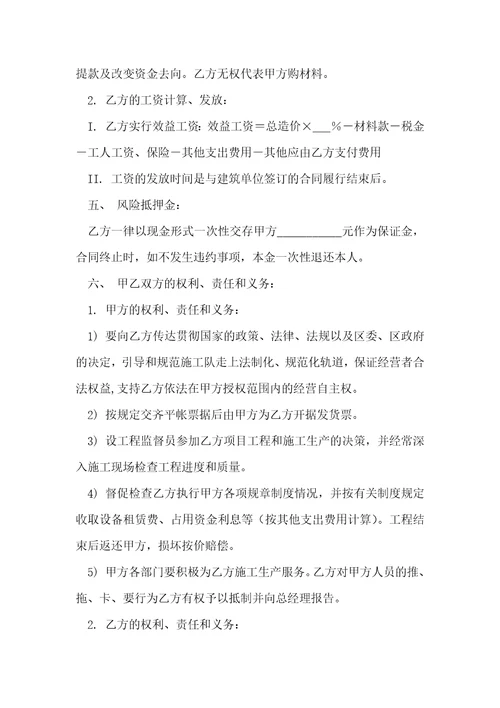 提款及改变资金去向。乙方无权代表甲方购材料。

2. 乙方的工资计算、发放：

I. 乙方实行效益工资：效益工资＝总造价×___％－材料款－税金－工人工资、保险－其他支出费用－其他应由乙方支付费用

II. 工资的发放时间是与建筑单位签订的合同履行结束后。

五、 风险抵押金：

乙方一律以现金形式一次性交存甲方__________元作为保证金，合同终止时，如不发生违约事项，本金一次性退还本人。

六、 甲乙双方的权利、责任和义务：

1. 甲方的权利、责任和义务：

1) 要向乙方传达贯彻国家的政策、法律、法规以及区委、区政府的决定，引导和规范施工队走上法制化、规范化轨道，保证经营者合法权益，支持乙方依法在甲方授权范围内的经营自主权。

2) 按规定交齐平帐票据后由甲方为乙方开据发货票。

3) 设工程监督员参加乙方项目工程和施工生产的决策，并经常深入施工现场检查工程进度和质量。

4) 督促检查乙方执行甲方各项规章制度情况，并按有关制度规定收取设备租赁费、占用资金利息等（按其他支出费用计算）。工程结束后返还甲方，损坏按价赔偿。

5) 甲方各部门要积极为乙方施工生产服务。乙方对甲方人员的推、拖、卡、要行为乙方有权予以抵制并向总经理报告。

2. 乙方的权利、责任和义务：